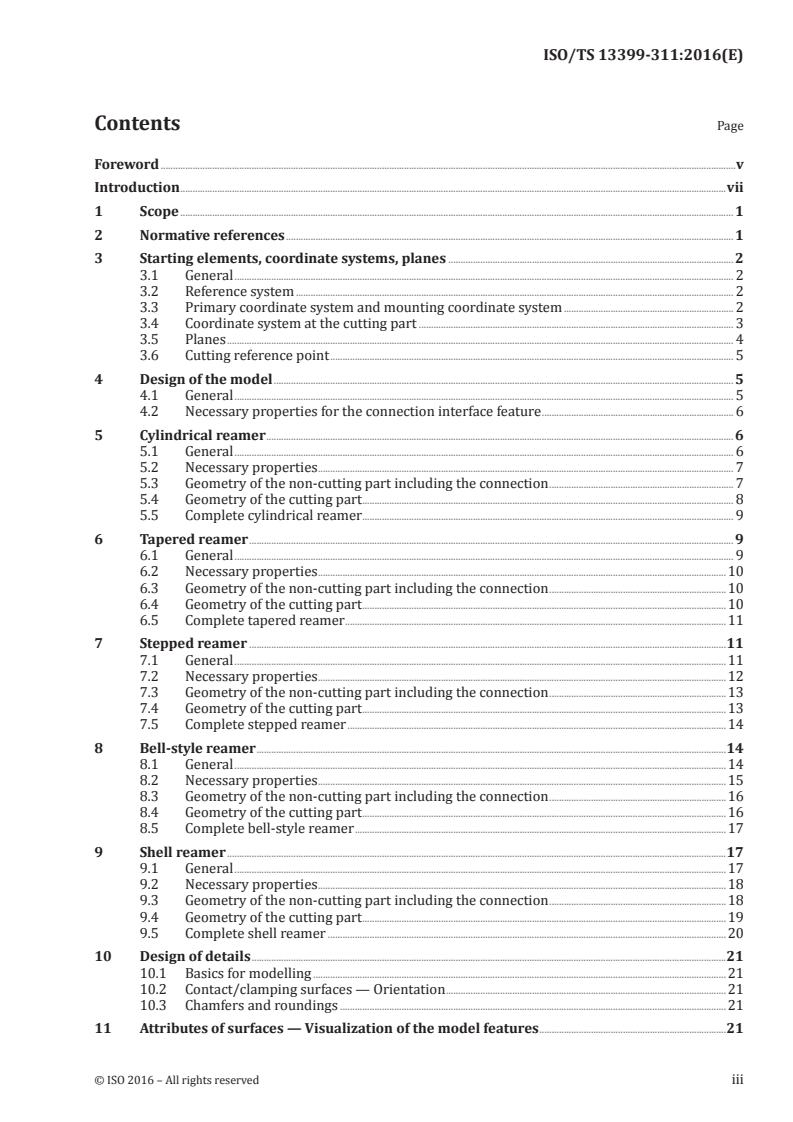 ISO/TS 13399-311:2016(E)

Contents

Page

Foreword v
Introduction vii
1 Scope 1
2 Normative references 1
3 Starting elements, coordinate systems, planes 2
3.1 General 2
3.2 Reference system 2
3.3 Primary coordinate system and mounting coordinate system 2
3.4 Coordinate system at the cutting part 3
3.5 Planes 4
3.6 Cutting reference point 5
4 Design of the model 5
4.1 General 5
4.2 Necessary properties for the connection interface feature 6
5 Cylindrical reamer 6
5.1 General 6
5.2 Necessary properties 7
5.3 Geometry of the non-cutting part including the connection 7
5.4 Geometry of the cutting part 8
5.5 Complete cylindrical reamer 9
6 Tapered reamer 9
6.1 General 9
6.2 Necessary properties 10
6.3 Geometry of the non-cutting part including the connection 10
6.4 Geometry of the cutting part 10
6.5 Complete tapered reamer 11
7 Stepped reamer 11
7.1 General 11
7.2 Necessary properties 12
7.3 Geometry of the non-cutting part including the connection 13
7.4 Geometry of the cutting part 13
7.5 Complete stepped reamer 14
8 Bell-style reamer 14
8.1 General 14
8.2 Necessary properties 15
8.3 Geometry of the non-cutting part including the connection 16
8.4 Geometry of the cutting part 16
8.5 Complete bell-style reamer 17
9 Shell reamer 17
9.1 General 17
9.2 Necessary properties 18
9.3 Geometry of the non-cutting part including the connection 18
9.4 Geometry of the cutting part 19
9.5 Complete shell reamer 20
10 Design of details 21
10.1 Basics for modelling 21
10.2 Contact/clamping surfaces — Orientation 21
10.3 Chamfers and roundings 21
11 Attributes of surfaces — Visualization of the model features 21

© ISO 2016 – All rights reserved

iii